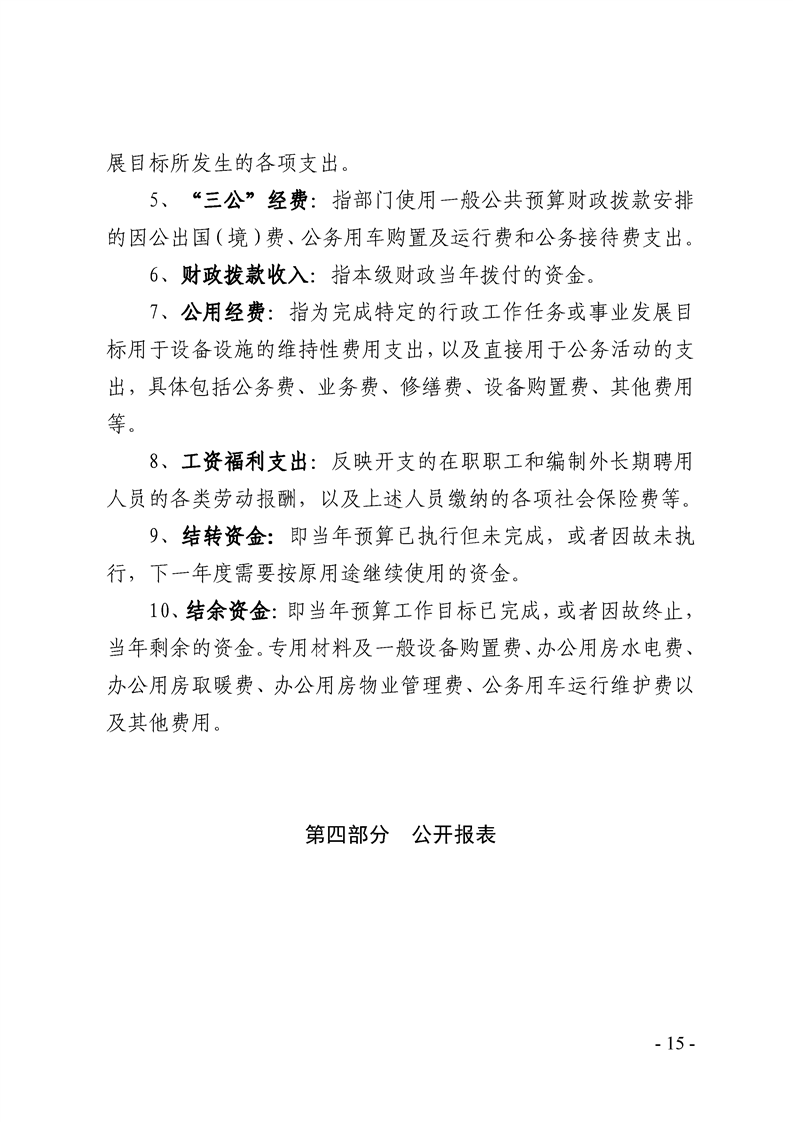 展目标所发生的各项支出。

5、“三公”经费：指部门使用一般公共预算财政拨款安排的因公出国（境）费、公务用车购置及运行费和公务接待费支出。

6、财政拨款收入：指本级财政当年拨付的资金。

7、公用经费：指为完成特定的行政工作任务或事业发展目标用于设备设施的维持性费用支出，以及直接用于公务活动的支出，具体包括公务费、业务费、修缮费、设备购置费、其他费用等。

8、工资福利支出：反映开支的在职职工和编制外长期聘用人员的各类劳动报酬，以及上述人员缴纳的各项社会保险费等。

9、结转资金：即当年预算已执行但未完成，或者因故未执行，下一年度需要按原用途继续使用的资金。

10、结余资金：即当年预算工作目标已完成，或者因故终止，当年剩余的资金。专用材料及一般设备购置费、办公用房水电费、办公用房取暖费、办公用房物业管理费、公务用车运行维护费以及其他费用。

第四部分 公开报表

- 15 -